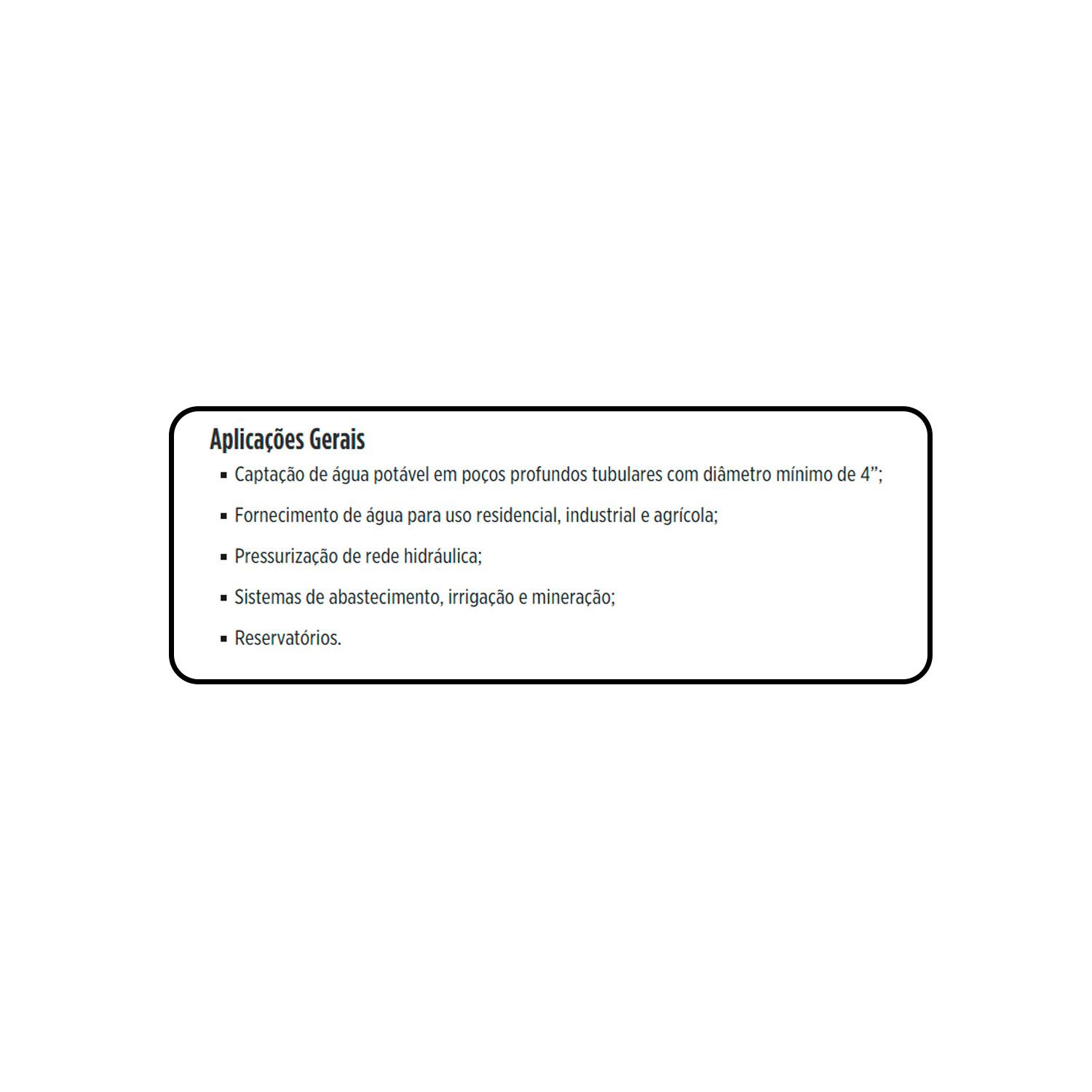 Aplicações Gerais

▪ Captação de água potável em poços profundos tubulares com diâmetro mínimo de 4”;

▪ Fornecimento de água para uso residencial, industrial e agrícola;

▪ Pressurização de rede hidráulica;

▪ Sistemas de abastecimento, irrigação e mineração;

▪ Reservatórios.